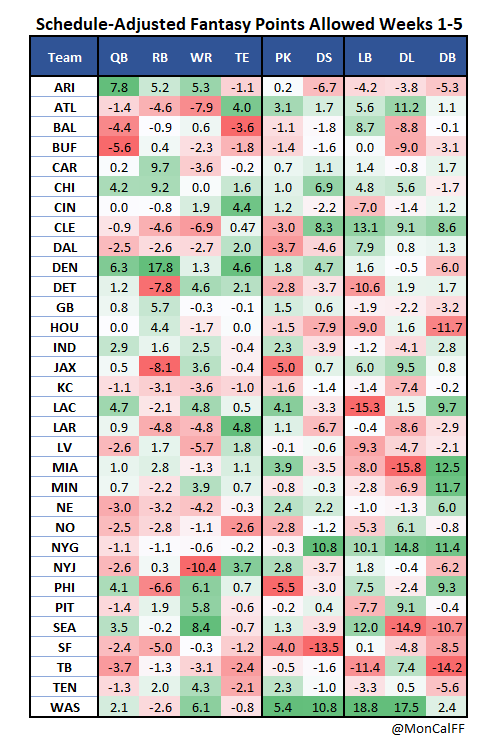 Schedule-Adjusted Fantasy Points Allowed Weeks 1-5

| Team | QB | RB | WR | TE | PK | DS | LB | DL | DB |
|---|---|---|---|---|---|---|---|---|---|
| ARI | 7.8 | 5.2 | 5.3 | -1.1 | 0.2 | -6.7 | -4.2 | -3.8 | -5.3 |
| ATL | -1.4 | -4.6 | -7.9 | 4.0 | 3.1 | 1.7 | 5.6 | 11.2 | 1.1 |
| BAL | -4.4 | -0.9 | 0.6 | -3.6 | -1.1 | -1.8 | 8.7 | -8.8 | -0.1 |
| BUF | -5.6 | 0.4 | -2.3 | -1.8 | -1.4 | -1.6 | 0.0 | -9.0 | -3.1 |
| CAR | 0.2 | 9.7 | -3.6 | -0.2 | 0.7 | 1.1 | 1.4 | -0.8 | 1.7 |
| CHI | 4.2 | 9.2 | 0.0 | 1.6 | 1.0 | 6.9 | 4.8 | 5.6 | -1.7 |
| CIN | 0.0 | -0.8 | 1.9 | 4.4 | 1.2 | -2.2 | -7.0 | -1.4 | 1.2 |
| CLE | -0.9 | -4.6 | -6.9 | 0.47 | -3.0 | 8.3 | 13.1 | 9.1 | 8.6 |
| DAL | -2.5 | -2.6 | -2.7 | 2.0 | -3.7 | -4.6 | 7.9 | 0.8 | 1.3 |
| DEN | 6.3 | 17.8 | 1.3 | 4.6 | 1.8 | 4.7 | 1.6 | -0.5 | -6.0 |
| DET | 1.2 | -7.8 | 4.6 | 2.1 | -2.8 | -3.7 | -10.6 | 1.9 | 1.7 |
| GB | 0.8 | 5.7 | -0.3 | -0.1 | 1.5 | 0.6 | -1.9 | -2.2 | -3.2 |
| HOU | 0.0 | 4.4 | -1.7 | 0.0 | -1.5 | -7.9 | -9.0 | 1.6 | -11.7 |
| IND | 2.9 | 1.6 | 2.5 | -0.4 | 2.3 | -3.9 | -1.2 | -4.1 | 2.8 |
| JAX | 0.5 | -8.1 | 3.6 | -0.4 | -5.0 | 0.7 | 6.0 | 9.5 | 0.8 |
| KC | -1.1 | -3.1 | -3.6 | -1.0 | -1.6 | -1.4 | -1.4 | -7.4 | -0.2 |
| LAC | 4.7 | -2.1 | 4.8 | 0.5 | 4.1 | -3.3 | -15.3 | 1.5 | 9.7 |
| LAR | 0.9 | -4.8 | -4.8 | 4.8 | 1.1 | -6.7 | -0.4 | -8.6 | -2.9 |
| LV | -2.6 | 1.7 | -5.7 | 1.8 | -0.1 | -0.6 | -9.3 | -4.7 | -2.1 |
| MIA | 1.0 | 2.8 | -1.3 | 1.1 | 3.9 | -3.5 | -8.0 | -15.8 | 12.5 |
| MIN | 0.7 | -2.2 | 3.9 | 0.7 | -0.8 | -0.3 | -2.8 | -6.9 | 11.7 |
| NE | -3.0 | -3.2 | -4.2 | -0.3 | 2.4 | 2.2 | -1.0 | -1.3 | 6.0 |
| NO | -2.5 | -2.8 | -1.1 | -2.6 | -2.8 | -1.2 | -5.3 | 6.1 | -0.8 |
| NYG | -1.1 | -1.1 | -0.6 | -0.2 | -0.3 | 10.8 | 10.1 | 14.8 | 11.4 |
| NYJ | -2.6 | 0.3 | -10.4 | 3.7 | 2.8 | -3.7 | 1.8 | -0.4 | -6.2 |
| PHI | 4.1 | -6.6 | 6.1 | 0.7 | -5.5 | -3.0 | 7.5 | -2.4 | 9.3 |
| PIT | -1.4 | 1.9 | 5.8 | -0.6 | -0.2 | 0.4 | -7.7 | 9.1 | -0.4 |
| SEA | 3.5 | -0.2 | 8.4 | -0.7 | 1.3 | -3.9 | 12.0 | -14.9 | -10.7 |
| SF | -2.4 | -5.0 | -0.3 | -1.2 | -4.0 | -13.5 | 0.1 | -4.8 | -8.5 |
| TB | -3.7 | -1.3 | -3.1 | -2.4 | -0.5 | -1.6 | -11.4 | 7.4 | -14.2 |
| TEN | -1.3 | 2.0 | 4.3 | -2.1 | 2.3 | -1.0 | -3.3 | 0.5 | -5.6 |
| WAS | 2.1 | -2.6 | 6.1 | -0.8 | 5.4 | 10.8 | 18.8 | 17.5 | 2.4 |

@MonCalFF